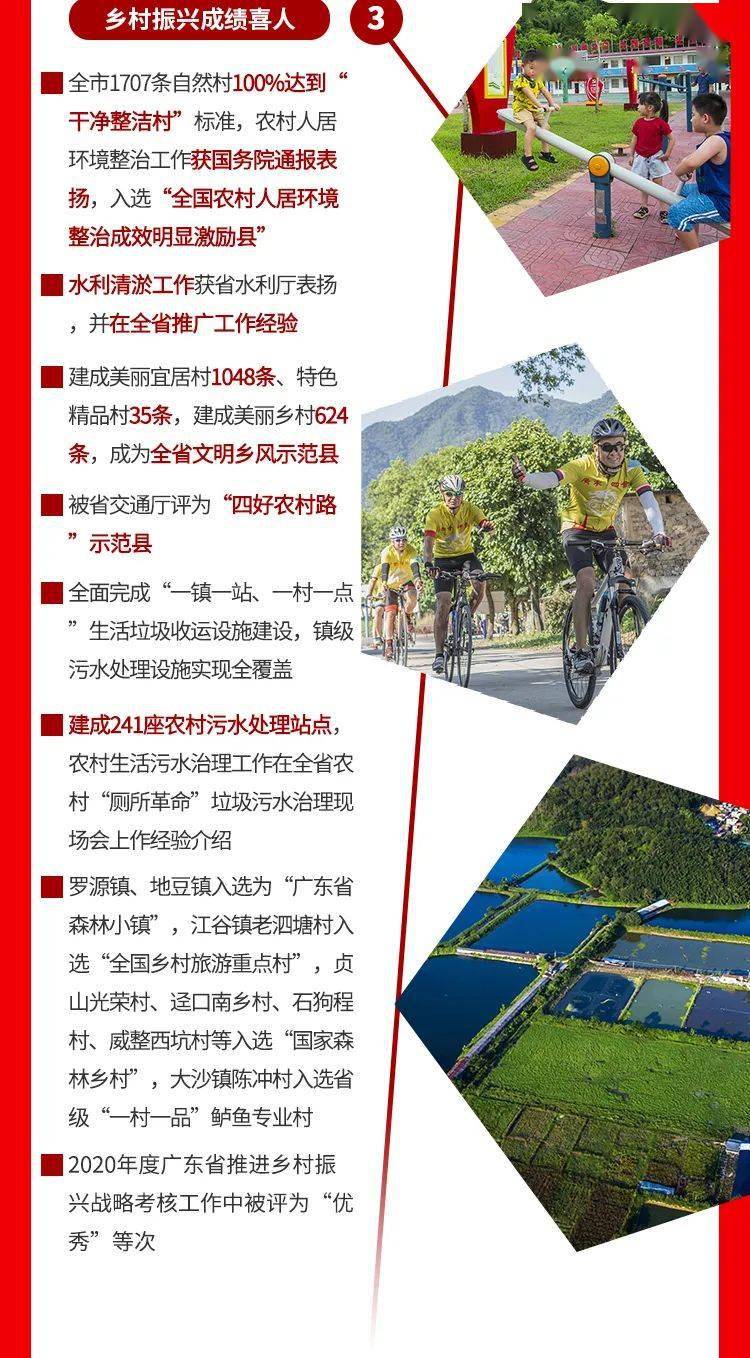 乡村振兴成绩喜人

3

全市1707条自然村100%达到“干净整洁村”标准，农村人居环境整治工作获国务院通报表扬，入选“全国农村人居环境整治成效明显激励县”

水利清淤工作获省水利厅表扬，并在全省推广工作经验

建成美丽宜居村1048条、特色精品村35条，建成美丽乡村624条，成为全省文明乡风示范县

被省交通厅评为“四好农村路”示范县

全面完成“一镇一站、一村一点”生活垃圾收运设施建设，镇级污水处理设施实现全覆盖

建成241座农村污水处理站点，农村生活污水治理工作在全省农村“厕所革命”垃圾污水治理现场会上作经验介绍

罗源镇、地豆镇入选为“广东省森林小镇”，江谷镇老泗塘村入选“全国乡村旅游重点村”，贞山光荣村、迳口南乡村、石狗程村、威整西坑村等入选“国家森林乡村”，大沙镇陈冲村入选省级“一村一品”鲈鱼专业村

2020年度广东省推进乡村振兴战略考核工作中被评为“优秀”等次